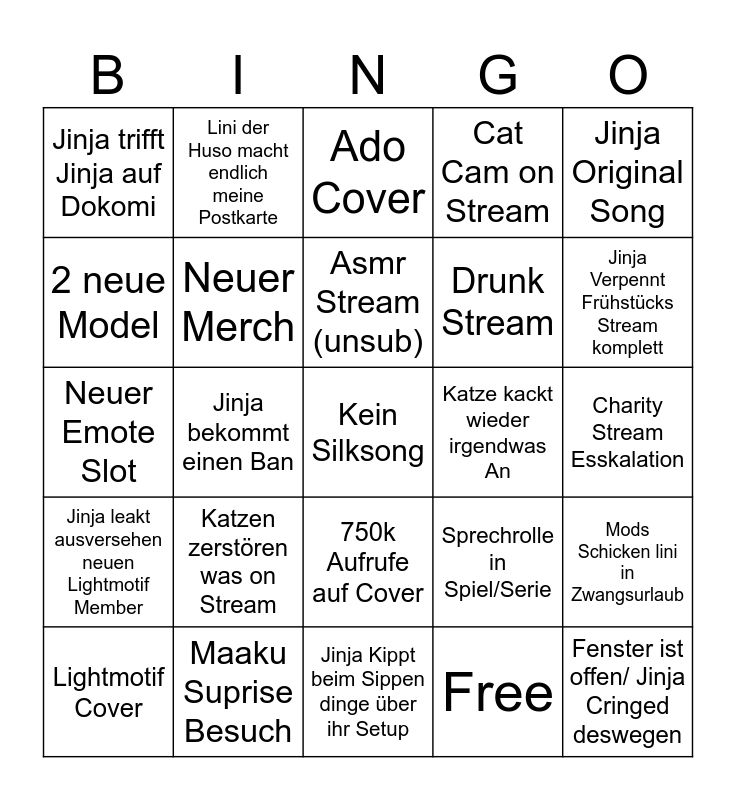 | B | I | N | G | O |
|---|---|---|---|---|
| Jinja trifft Jinja auf Dokomi | Lini der Huso macht endlich meine Postkarte | Ado Cover | Cat Cam on Stream | Jinja Original Song |
| 2 neue Model | Neuer Merch | Asmr Stream (unsub) | Drunk Stream | Jinja Verpennt Frühstücks Stream komplett |
| Neuer Emote Slot | Jinja bekommt einen Ban | Kein Silksong | Katze kackt wieder irgendwas An | Charity Stream Esskalation |
| Jinja leakt ausversehen neuen Lightmotif Member | Katzen zerstören was on Stream | 750k Aufrufe auf Cover | Sprechrolle in Spiel/Serie | Mods Schicken lini in Zwangsurlaub |
| Lightmotif Cover | Maaku Suprise Besuch | Jinja Kippt beim Sippen dinge über ihr Setup | Free | Fenster ist offen/ Jinja Cringed deswegen |